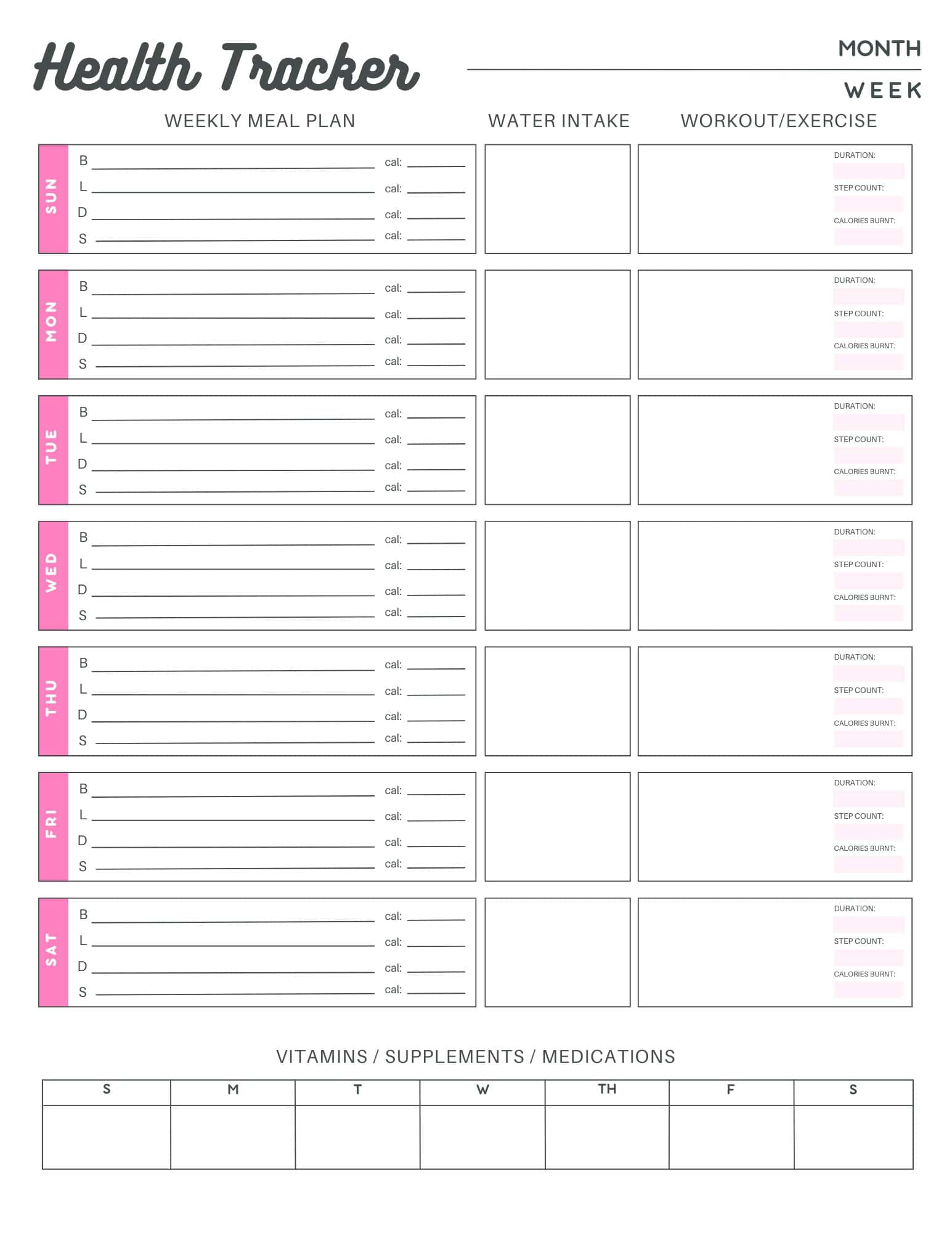 Health Tracker

MONTH

WEEK

WEEKLY MEAL PLAN

WATER INTAKE

WORKOUT/EXERCISE

SUN
B cal:
L cal:
D cal:
S cal:
DURATION:
STEP COUNT:
CALORIES BURNT:

MON
B cal:
L cal:
D cal:
S cal:
DURATION:
STEP COUNT:
CALORIES BURNT:

TUE
B cal:
L cal:
D cal:
S cal:
DURATION:
STEP COUNT:
CALORIES BURNT:

WED
B cal:
L cal:
D cal:
S cal:
DURATION:
STEP COUNT:
CALORIES BURNT:

THU
B cal:
L cal:
D cal:
S cal:
DURATION:
STEP COUNT:
CALORIES BURNT:

FRI
B cal:
L cal:
D cal:
S cal:
DURATION:
STEP COUNT:
CALORIES BURNT:

SAT
B cal:
L cal:
D cal:
S cal:
DURATION:
STEP COUNT:
CALORIES BURNT:

VITAMINS / SUPPLEMENTS / MEDICATIONS

| S | M | T | W | TH | F | S |
|---|---|---|---|---|---|---|
| | | | | | | |